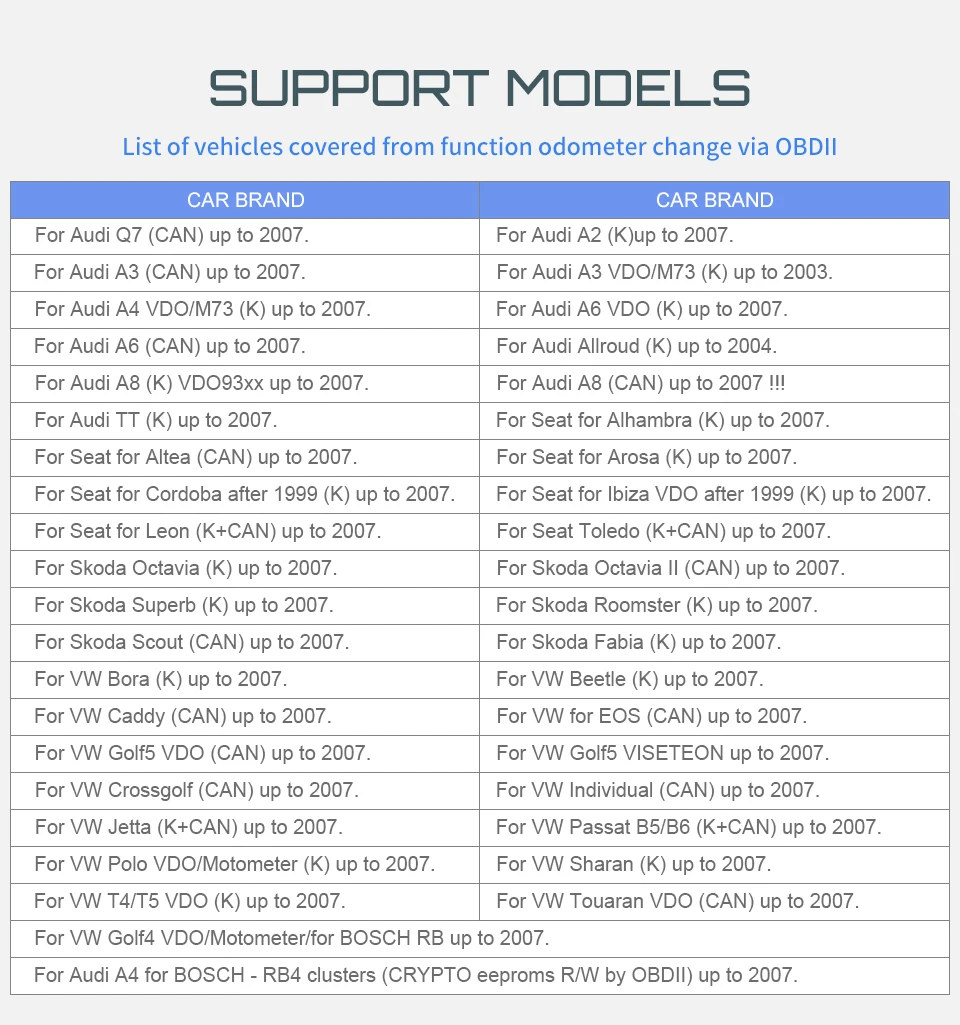 SUPPORT MODELS

List of vehicles covered from function odometer change via OBDII

| CAR BRAND | CAR BRAND |
|---|---|
| For Audi Q7 (CAN) up to 2007. | For Audi A2 (K)up to 2007. |
| For Audi A3 (CAN) up to 2007. | For Audi A3 VDO/M73 (K) up to 2003. |
| For Audi A4 VDO/M73 (K) up to 2007. | For Audi A6 VDO (K) up to 2007. |
| For Audi A6 (CAN) up to 2007. | For Audi Allroud (K) up to 2004. |
| For Audi A8 (K) VDO93xx up to 2007. | For Audi A8 (CAN) up to 2007 !!! |
| For Audi TT (K) up to 2007. | For Seat for Alhambra (K) up to 2007. |
| For Seat for Altea (CAN) up to 2007. | For Seat for Arosa (K) up to 2007. |
| For Seat for Cordoba after 1999 (K) up to 2007. | For Seat for Ibiza VDO after 1999 (K) up to 2007. |
| For Seat for Leon (K+CAN) up to 2007. | For Seat Toledo (K+CAN) up to 2007. |
| For Skoda Octavia (K) up to 2007. | For Skoda Octavia II (CAN) up to 2007. |
| For Skoda Superb (K) up to 2007. | For Skoda Roomster (K) up to 2007. |
| For Skoda Scout (CAN) up to 2007. | For Skoda Fabia (K) up to 2007. |
| For VW Bora (K) up to 2007. | For VW Beetle (K) up to 2007. |
| For VW Caddy (CAN) up to 2007. | For VW for EOS (CAN) up to 2007. |
| For VW Golf5 VDO (CAN) up to 2007. | For VW Golf5 VISETEON up to 2007. |
| For VW Crossgolf (CAN) up to 2007. | For VW Individual (CAN) up to 2007. |
| For VW Jetta (K+CAN) up to 2007. | For VW Passat B5/B6 (K+CAN) up to 2007. |
| For VW Polo VDO/Motometer (K) up to 2007. | For VW Sharan (K) up to 2007. |
| For VW T4/T5 VDO (K) up to 2007. | For VW Touaran VDO (CAN) up to 2007. |
| For VW Golf4 VDO/Motometer/for BOSCH RB up to 2007. | |
| For Audi A4 for BOSCH - RB4 clusters (CRYPTO eeproms R/W by OBDII) up to 2007. | |